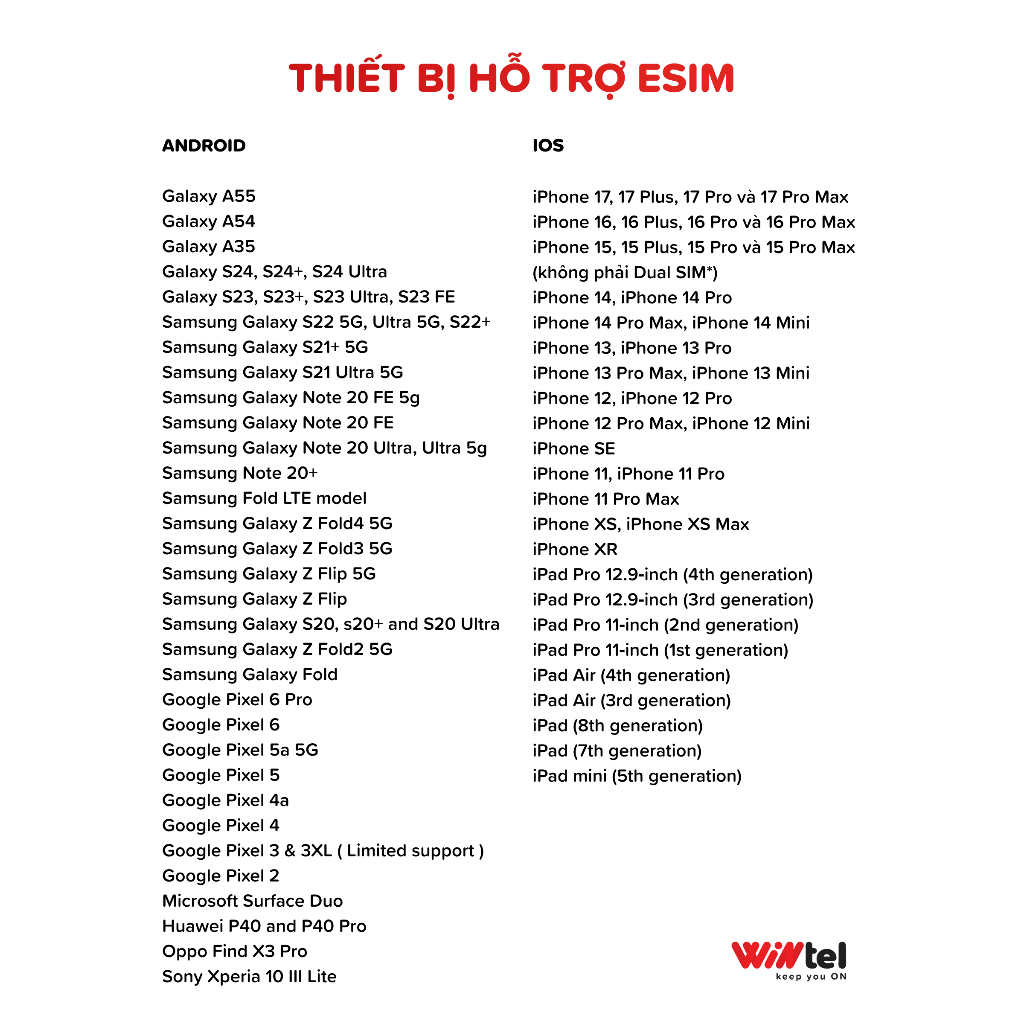 THIẾT BỊ HỖ TRỢ ESIM

ANDROID

Galaxy A55
Galaxy A54
Galaxy A35
Galaxy S24, S24+, S24 Ultra
Galaxy S23, S23+, S23 Ultra, S23 FE
Samsung Galaxy S22 5G, Ultra 5G, S22+
Samsung Galaxy S21+ 5G
Samsung Galaxy S21 Ultra 5G
Samsung Galaxy Note 20 FE 5g
Samsung Galaxy Note 20 FE
Samsung Galaxy Note 20 Ultra, Ultra 5g
Samsung Note 20+
Samsung Fold LTE model
Samsung Galaxy Z Fold4 5G
Samsung Galaxy Z Fold3 5G
Samsung Galaxy Z Flip 5G
Samsung Galaxy Z Flip
Samsung Galaxy S20, s20+ and S20 Ultra
Samsung Galaxy Z Fold2 5G
Samsung Galaxy Fold
Google Pixel 6 Pro
Google Pixel 6
Google Pixel 5a 5G
Google Pixel 5
Google Pixel 4a
Google Pixel 4
Google Pixel 3 & 3XL ( Limited support )
Google Pixel 2
Microsoft Surface Duo
Huawei P40 and P40 Pro
Oppo Find X3 Pro
Sony Xperia 10 III Lite

IOS

iPhone 17, 17 Plus, 17 Pro và 17 Pro Max
iPhone 16, 16 Plus, 16 Pro và 16 Pro Max
iPhone 15, 15 Plus, 15 Pro và 15 Pro Max (không phải Dual SIM*)
iPhone 14, iPhone 14 Pro
iPhone 14 Pro Max, iPhone 14 Mini
iPhone 13, iPhone 13 Pro
iPhone 13 Pro Max, iPhone 13 Mini
iPhone 12, iPhone 12 Pro
iPhone 12 Pro Max, iPhone 12 Mini
iPhone SE
iPhone 11, iPhone 11 Pro
iPhone 11 Pro Max
iPhone XS, iPhone XS Max
iPhone XR
iPad Pro 12.9-inch (4th generation)
iPad Pro 12.9-inch (3rd generation)
iPad Pro 11-inch (2nd generation)
iPad Pro 11-inch (1st generation)
iPad Air (4th generation)
iPad Air (3rd generation)
iPad (8th generation)
iPad (7th generation)
iPad mini (5th generation)

WINtel
keep you ON